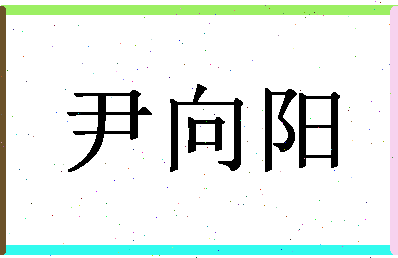 尹向阳